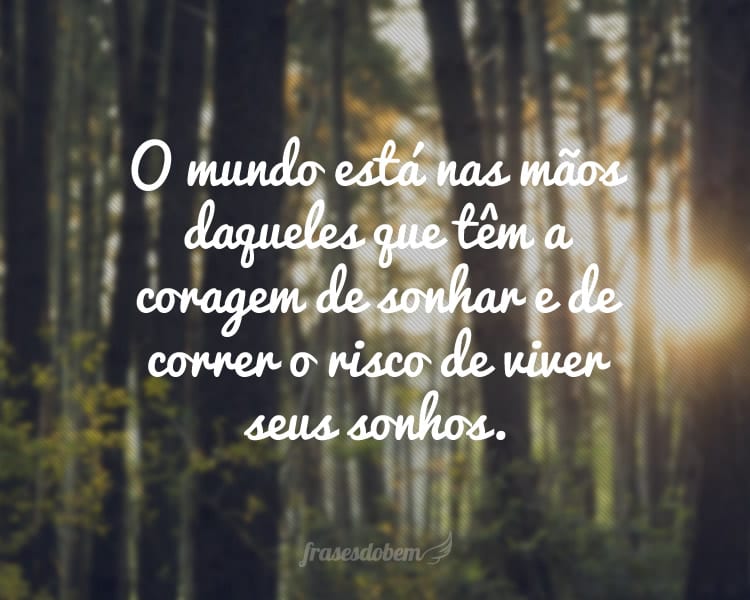 O mundo está nas mãos daqueles que têm a coragem de sonhar e de correr o risco de viver seus sonhos.

frasesdobem